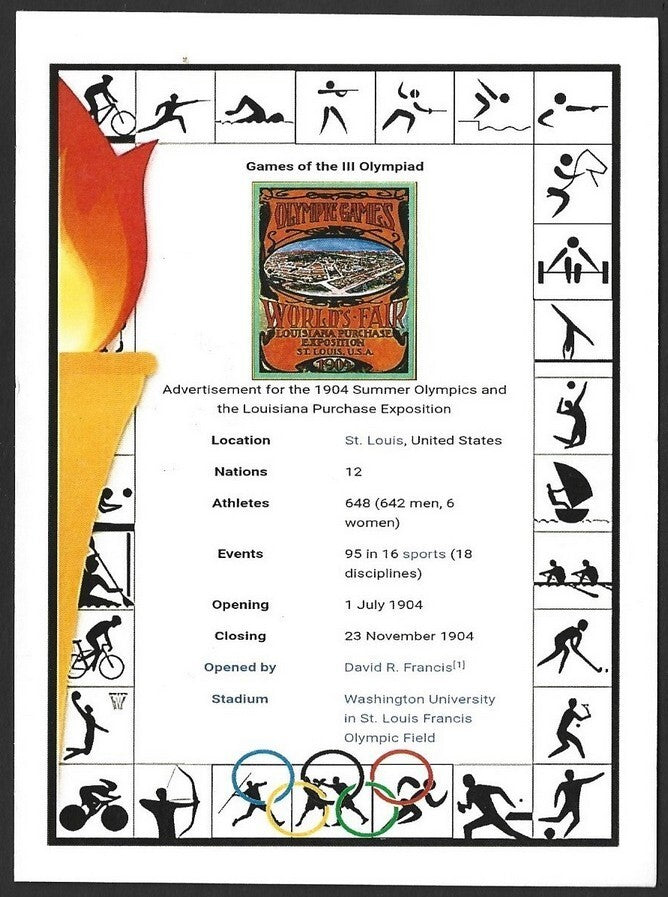 Games of the III Olympiad

OLYMPIC GAMES
WORLD'S FAIR
LOUISIANA PURCHASE
EXPOSITION
ST. LOUIS, U.S.A.
1904

Advertisement for the 1904 Summer Olympics and the Louisiana Purchase Exposition

Location
St. Louis, United States

Nations
12

Athletes
648 (642 men, 6 women)

Events
95 in 16 sports (18 disciplines)

Opening
1 July 1904

Closing
23 November 1904

Opened by
David R. Francis$^{[1]}$

Stadium
Washington University in St. Louis Francis Olympic Field